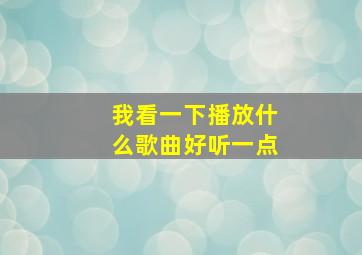 我看一下播放什么歌曲好听一点